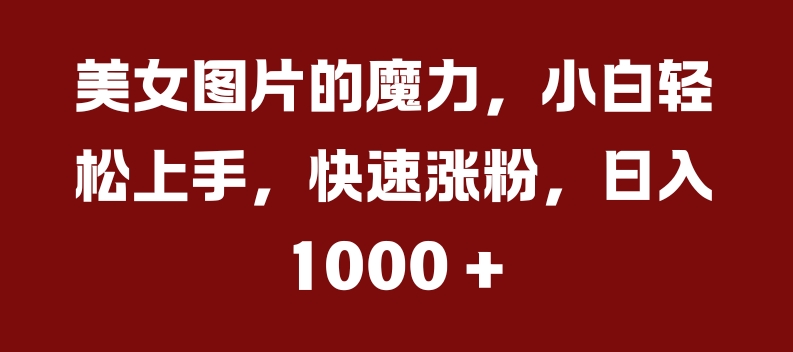 美女图片的魔力，小白轻松上手，快速涨粉，日入1000 +